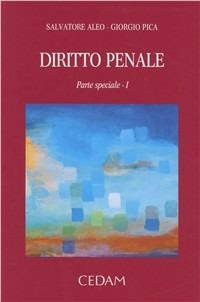 SALVATORE ALEO - GIORGIO PICA

DIRITTO PENALE

Parte speciale - I

CEDAM